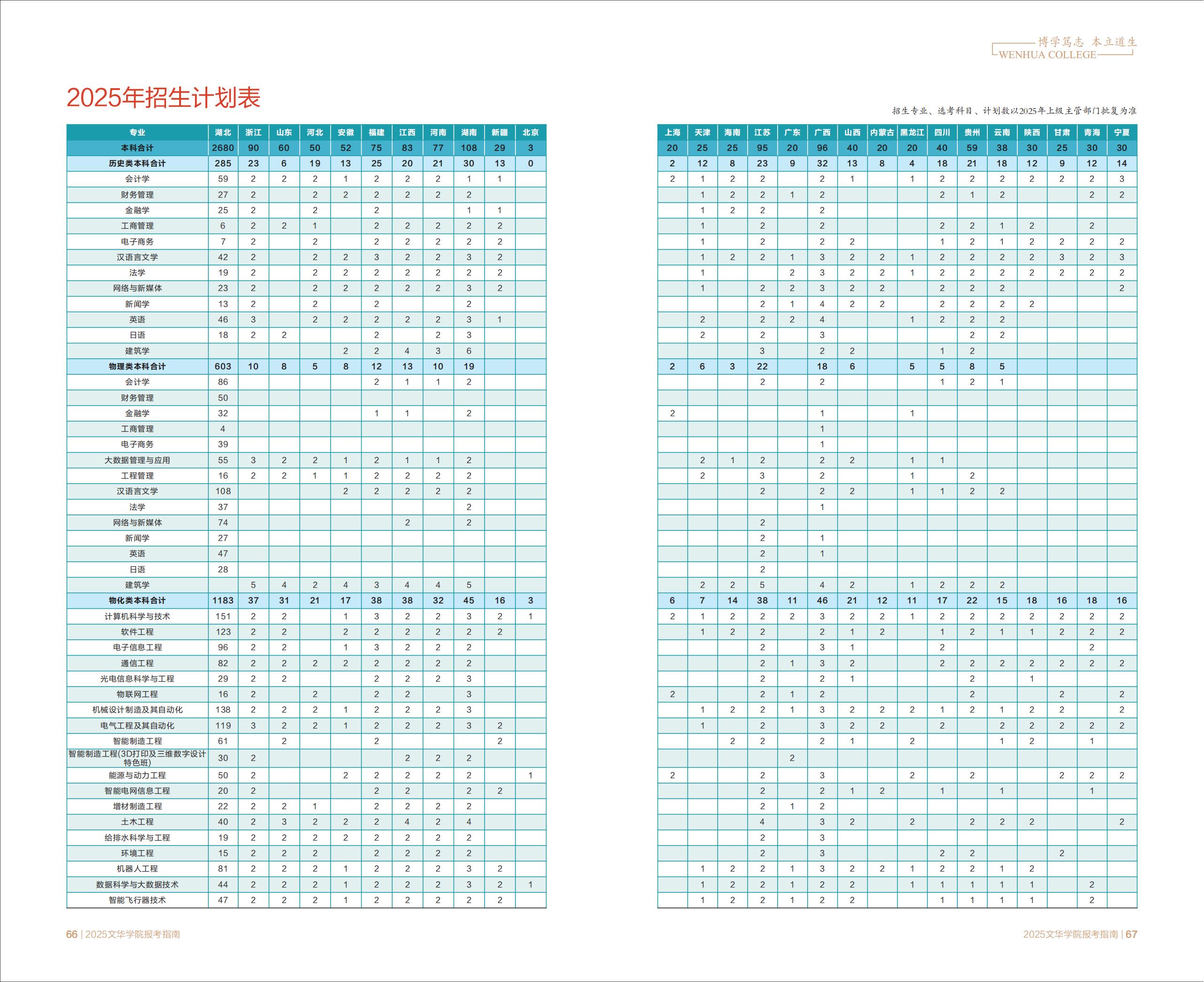 博学笃志 本立道生
WENHUA COLLEGE

2025年招生计划表

招生专业、选考科目、计划数以2025年上级主管部门批复为准

| 专业 | 湖北 | 浙江 | 山东 | 河北 | 安徽 | 福建 | 江西 | 河南 | 湖南 | 新疆 | 北京 |
|---|---|---|---|---|---|---|---|---|---|---|---|
| 本科合计 | 2680 | 90 | 60 | 50 | 52 | 75 | 83 | 77 | 108 | 29 | 3 |
| 历史类本科合计 | 285 | 23 | 6 | 19 | 13 | 25 | 20 | 21 | 30 | 13 | 0 |
| 会计学 | 59 | 2 | 2 | 2 | 1 | 2 | 2 | 2 | 1 | 1 | |
| 财务管理 | 27 | 2 | | 2 | 2 | 2 | 2 | 2 | 2 | | |
| 金融学 | 25 | 2 | | 2 | | 2 | | | 1 | 1 | |
| 工商管理 | 6 | 2 | 2 | 1 | | 2 | 2 | 2 | 2 | 2 | |
| 电子商务 | 7 | 2 | | 2 | | 2 | 2 | 2 | 2 | 2 | |
| 汉语言文学 | 42 | 2 | | 2 | 2 | 3 | 2 | 2 | 3 | 2 | |
| 法学 | 19 | 2 | | 2 | 2 | 2 | 2 | 2 | 2 | 2 | |
| 网络与新媒体 | 23 | 2 | | 2 | 2 | 2 | 2 | 2 | 3 | 2 | |
| 新闻学 | 13 | 2 | | 2 | | 2 | | | 2 | | |
| 英语 | 46 | 3 | | 2 | 2 | 2 | 2 | 2 | 3 | 1 | |
| 日语 | 18 | 2 | 2 | | | 2 | | 2 | 3 | | |
| 建筑学 | | | | | 2 | 2 | 4 | 3 | 6 | | |
| 物理类本科合计 | 603 | 10 | 8 | 5 | 8 | 12 | 13 | 10 | 19 | | |
| 会计学 | 86 | | | | | 2 | 1 | 1 | 2 | | |
| 财务管理 | 50 | | | | | | | | | | |
| 金融学 | 32 | | | | | 1 | 1 | | 2 | | |
| 工商管理 | 4 | | | | | | | | | | |
| 电子商务 | 39 | | | | | | | | | | |
| 大数据管理与应用 | 55 | 3 | 2 | 2 | 1 | 2 | 1 | 1 | 2 | | |
| 工程管理 | 16 | 2 | 2 | 1 | 1 | 2 | 2 | 2 | 2 | | |
| 汉语言文学 | 108 | | | | 2 | 2 | 2 | 2 | 2 | | |
| 法学 | 37 | | | | | | | | 2 | | |
| 网络与新媒体 | 74 | | | | | | 2 | | 2 | | |
| 新闻学 | 27 | | | | | | | | | | |
| 英语 | 47 | | | | | | | | | | |
| 日语 | 28 | | | | | | | | | | |
| 建筑学 | | 5 | 4 | 2 | 4 | 3 | 4 | 4 | 5 | | |
| 物化类本科合计 | 1183 | 37 | 31 | 21 | 17 | 38 | 38 | 32 | 45 | 16 | 3 |
| 计算机科学与技术 | 151 | 2 | 2 | | 1 | 3 | 2 | 2 | 3 | 2 | 1 |
| 软件工程 | 123 | 2 | 2 | | 2 | 2 | 2 | 2 | 2 | 2 | |
| 电子信息工程 | 96 | 2 | 2 | | 1 | 3 | 2 | 2 | 2 | | |
| 通信工程 | 82 | 2 | 2 | 2 | 2 | 2 | 2 | 2 | 2 | | |
| 光电信息科学与工程 | 29 | 2 | 2 | | | 2 | 2 | 2 | 3 | | |
| 物联网工程 | 16 | 2 | | 2 | | 2 | 2 | | 3 | | |
| 机械设计制造及其自动化 | 138 | 2 | 2 | 2 | 1 | 2 | 2 | 2 | 3 | | |
| 电气工程及其自动化 | 119 | 3 | 2 | 2 | 1 | 2 | 2 | 2 | 3 | 2 | |
| 智能制造工程 | 61 | | 2 | | | 2 | | | | 2 | |
| 智能制造工程(3D打印及三维数字设计特色班) | 30 | 2 | | | | | 2 | 2 | 2 | | |
| 能源与动力工程 | 50 | 2 | | | 2 | 2 | 2 | 2 | 2 | | 1 |
| 智能电网信息工程 | 20 | 2 | | | | 2 | 2 | | 2 | 2 | |
| 增材制造工程 | 22 | 2 | 2 | 1 | | 2 | 2 | 2 | 2 | | |
| 土木工程 | 40 | 2 | 3 | 2 | 2 | 2 | 4 | 2 | 4 | | |
| 给排水科学与工程 | 19 | 2 | 2 | 2 | 2 | 2 | 2 | 2 | 2 | | |
| 环境工程 | 15 | 2 | 2 | 2 | | 2 | 2 | 2 | 2 | | |
| 机器人工程 | 81 | 2 | 2 | 2 | 1 | 2 | 2 | 2 | 3 | 2 | |
| 数据科学与大数据技术 | 44 | 2 | 2 | 2 | 1 | 2 | 2 | 2 | 3 | 2 | 1 |
| 智能飞行器技术 | 47 | 2 | 2 | 2 | 1 | 2 | 2 | 2 | 2 | 2 | |

| 上海 | 天津 | 海南 | 江苏 | 广东 | 广西 | 山西 | 内蒙古 | 黑龙江 | 四川 | 贵州 | 云南 | 陕西 | 甘肃 | 青海 | 宁夏 |
|---|---|---|---|---|---|---|---|---|---|---|---|---|---|---|---|
| 20 | 25 | 25 | 95 | 20 | 96 | 40 | 20 | 20 | 40 | 59 | 38 | 30 | 25 | 30 | 30 |
| 2 | 12 | 8 | 23 | 9 | 32 | 13 | 8 | 4 | 18 | 21 | 18 | 12 | 9 | 12 | 14 |
| 2 | 1 | 2 | 2 | | 2 | 1 | | 1 | 2 | 2 | 2 | 2 | 2 | 2 | 3 |
| | 1 | 2 | 2 | 1 | 2 | | | | 2 | 1 | 2 | | | 2 | 2 |
| | 1 | 2 | 2 | | 2 | | | | | | | | | | |
| | 1 | | 2 | | 2 | | | | 2 | 2 | 1 | 2 | | 2 | |
| | 1 | | 2 | | 2 | 2 | | | 1 | 2 | 1 | 2 | 2 | 2 | 2 |
| | 1 | 2 | 2 | 1 | 3 | 2 | 2 | 1 | 2 | 2 | 2 | 2 | 3 | 2 | 3 |
| | 1 | | | 2 | 3 | 2 | 2 | 1 | 2 | 2 | 2 | 2 | 2 | 2 | 2 |
| | 1 | | 2 | 2 | 3 | 2 | 2 | | 2 | 2 | 2 | | | | 2 |
| | | | 2 | 1 | 4 | 2 | 2 | | 2 | 2 | 2 | 2 | | | |
| | 2 | | 2 | 2 | 4 | | | 1 | 2 | 2 | 2 | | | | |
| | 2 | | 2 | | 3 | | | | | 2 | 2 | | | | |
| | | | 3 | | 2 | 2 | | | 1 | 2 | | | | | |
| 2 | 6 | 3 | 22 | | 18 | 6 | | 5 | 5 | 8 | 5 | | | | |
| | | | 2 | | 2 | | | | 1 | 2 | 1 | | | | |
| | | | | | | | | | | | | | | | |
| 2 | | | | | 1 | | | 1 | | | | | | | |
| | | | | | 1 | | | | | | | | | | |
| | | | | | 1 | | | | | | | | | | |
| | 2 | 1 | 2 | | 2 | 2 | | 1 | 1 | | | | | | |
| | 2 | | 3 | | 2 | | | 1 | | 2 | | | | | |
| | | | 2 | | 2 | 2 | | 1 | 1 | 2 | 2 | | | | |
| | | | | | 1 | | | | | | | | | | |
| | | | 2 | | | | | | | | | | | | |
| | | | 2 | | 1 | | | | | | | | | | |
| | | | 2 | | 1 | | | | | | | | | | |
| | | | 2 | | | | | | | | | | | | |
| | 2 | 2 | 5 | | 4 | 2 | | 1 | 2 | 2 | 2 | | | | |
| 6 | 7 | 14 | 38 | 11 | 46 | 21 | 12 | 11 | 17 | 22 | 15 | 18 | 16 | 18 | 16 |
| 2 | 1 | 2 | 2 | 2 | 3 | 2 | 2 | 1 | 2 | 2 | 2 | 2 | 2 | 2 | 2 |
| | 1 | 2 | 2 | | 2 | 1 | 2 | | 1 | 2 | 1 | 1 | 2 | 2 | 2 |
| | | | 2 | | 3 | 1 | | | 2 | | | | | 2 | |
| | | | 2 | 1 | 3 | 2 | | | 2 | 2 | 2 | 2 | 2 | 2 | 2 |
| | | | 2 | | 2 | 1 | | | | 2 | | 1 | | | |
| 2 | | | 2 | 1 | 2 | | | | | 2 | | | 2 | | 2 |
| | 1 | 2 | 2 | 1 | 3 | 2 | 2 | 2 | 1 | 2 | 1 | 2 | 2 | | 2 |
| | 1 | | 2 | | 3 | 2 | 2 | | 2 | | 2 | 2 | 2 | 2 | 2 |
| | | 2 | 2 | | 2 | 1 | | 2 | | | 1 | 2 | | 1 | |
| | | | | 2 | | | | | | | | | | | |
| 2 | | | 2 | | 3 | | | 2 | | 2 | | | 2 | 2 | 2 |
| | | | 2 | | 2 | 1 | 2 | | 1 | | 1 | | | 1 | |
| | | | 2 | 1 | 2 | | | | | | | | | | |
| | | | 4 | | 3 | 2 | | 2 | | 2 | 2 | 2 | | | 2 |
| | | | 2 | | 3 | | | | | | | | | | |
| | | | 2 | | 3 | | | | 2 | 2 | | | 2 | | |
| | 1 | 2 | 2 | 1 | 3 | 2 | 2 | 1 | 2 | 2 | 1 | 2 | | | |
| | 1 | 2 | 2 | 1 | 2 | 2 | | 1 | 1 | 1 | 1 | 1 | | 2 | |
| | 1 | 2 | 2 | 1 | 2 | 2 | | | 1 | 1 | 1 | 1 | | 2 | |

66 | 2025文华学院报考指南

2025文华学院报考指南 | 67